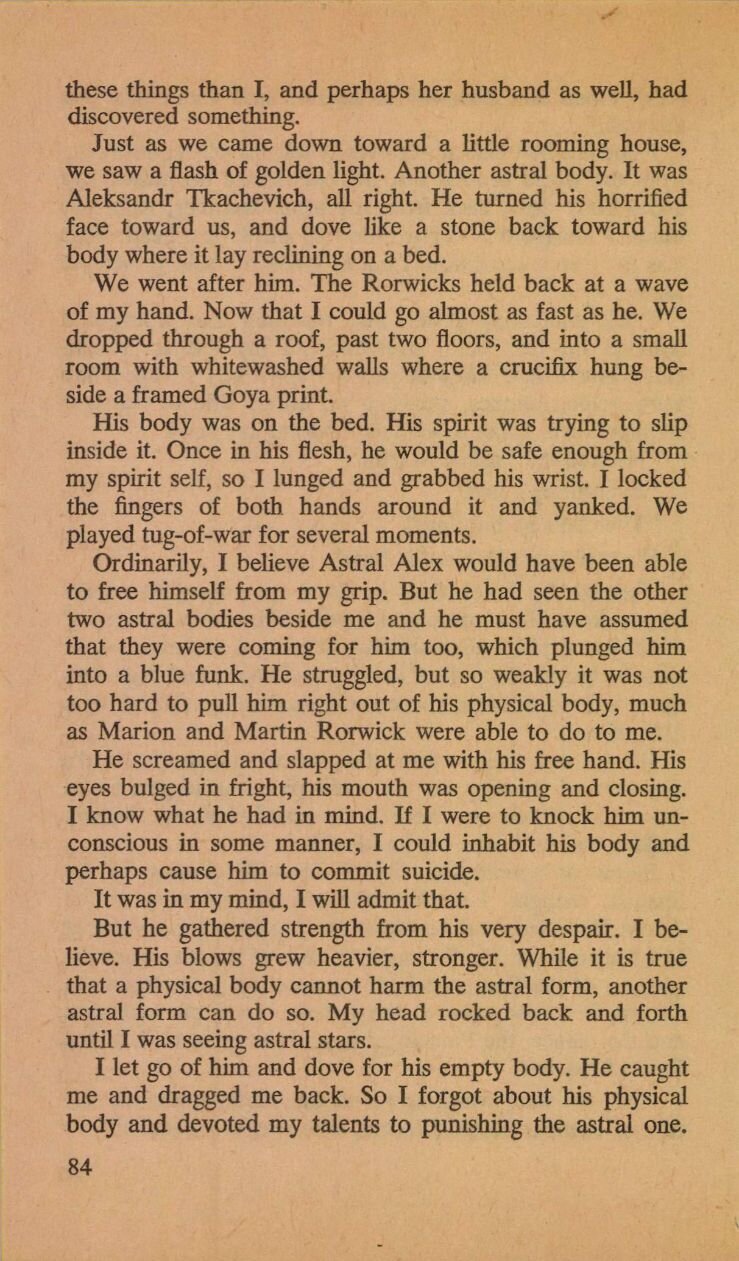 these things than I, and perhaps her husband as well, had discovered something.

Just as we came down toward a little rooming house, we saw a flash of golden light. Another astral body. It was Aleksandr Tkachevich, all right. He turned his horrified face toward us, and dove like a stone back toward his body where it lay reclining on a bed.

We went after him. The Rorwicks held back at a wave of my hand. Now that I could go almost as fast as he. We dropped through a roof, past two floors, and into a small room with whitewashed walls where a crucifix hung beside a framed Goya print.

His body was on the bed. His spirit was trying to slip inside it. Once in his flesh, he would be safe enough from my spirit self, so I lunged and grabbed his wrist. I locked the fingers of both hands around it and yanked. We played tug-of-war for several moments.

Ordinarily, I believe Astral Alex would have been able to free himself from my grip. But he had seen the other two astral bodies beside me and he must have assumed that they were coming for him too, which plunged him into a blue funk. He struggled, but so weakly it was not too hard to pull him right out of his physical body, much as Marion and Martin Rorwick were able to do to me.

He screamed and slapped at me with his free hand. His eyes bulged in fright, his mouth was opening and closing. I know what he had in mind. If I were to knock him unconscious in some manner, I could inhabit his body and perhaps cause him to commit suicide.

It was in my mind, I will admit that.

But he gathered strength from his very despair. I believe. His blows grew heavier, stronger. While it is true that a physical body cannot harm the astral form, another astral form can do so. My head rocked back and forth until I was seeing astral stars.

I let go of him and dove for his empty body. He caught me and dragged me back. So I forgot about his physical body and devoted my talents to punishing the astral one.

84